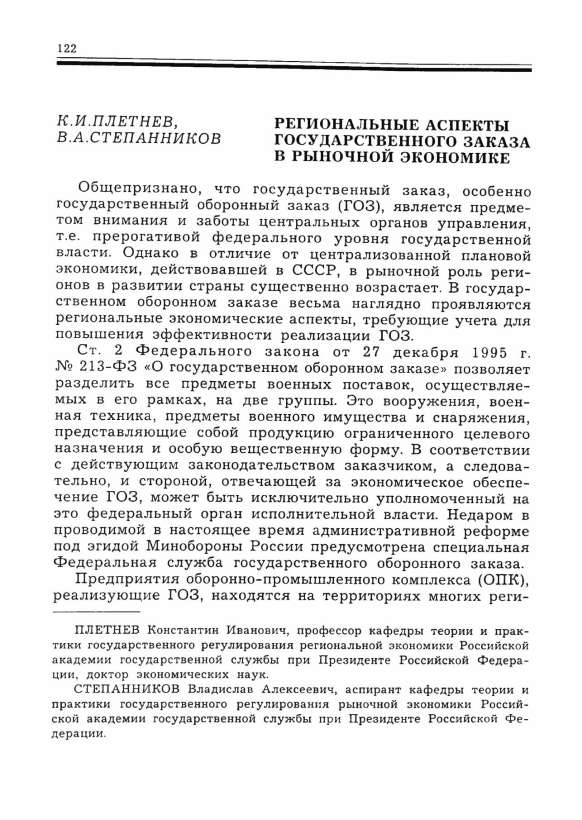 122

К.И.ПЛЕТНЕВ,
В.А.СТЕПАННИКОВ

РЕГИОНАЛЬНЫЕ АСПЕКТЫ ГОСУДАРСТВЕННОГО ЗАКАЗА В РЫНОЧНОЙ ЭКОНОМИКЕ

Общепризнано, что государственный заказ, особенно государственный оборонный заказ (ГОЗ), является предметом внимания и заботы центральных органов управления, т.е. прерогативой федерального уровня государственной власти. Однако в отличие от централизованной плановой экономики, действовавшей в СССР, в рыночной роль регионов в развитии страны существенно возрастает. В государственном оборонном заказе весьма наглядно проявляются региональные экономические аспекты, требующие учета для повышения эффективности реализации ГОЗ.

Ст. 2 Федерального закона от 27 декабря 1995 г. № 213-ФЗ «О государственном оборонном заказе» позволяет разделить все предметы военных поставок, осуществляемых в его рамках, на две группы. Это вооружения, военная техника, предметы военного имущества и снаряжения, представляющие собой продукцию ограниченного целевого назначения и особую вещественную форму. В соответствии с действующим законодательством заказчиком, а следовательно, и стороной, отвечающей за экономическое обеспечение ГОЗ, может быть исключительно уполномоченный на это федеральный орган исполнительной власти. Недаром в проводимой в настоящее время административной реформе под эгидой Минобороны России предусмотрена специальная Федеральная служба государственного оборонного заказа.

Предприятия оборонно-промышленного комплекса (ОПК), реализующие ГОЗ, находятся на территориях многих реги-

ПЛЕТНЕВ Константин Иванович, профессор кафедры теории и практики государственного регулирования региональной экономики Российской академии государственной службы при Президенте Российской Федерации, доктор экономических наук.

СТЕПАННИКОВ Владислав Алексеевич, аспирант кафедры теории и практики государственного регулирования рыночной экономики Российской академии государственной службы при Президенте Российской Федерации.